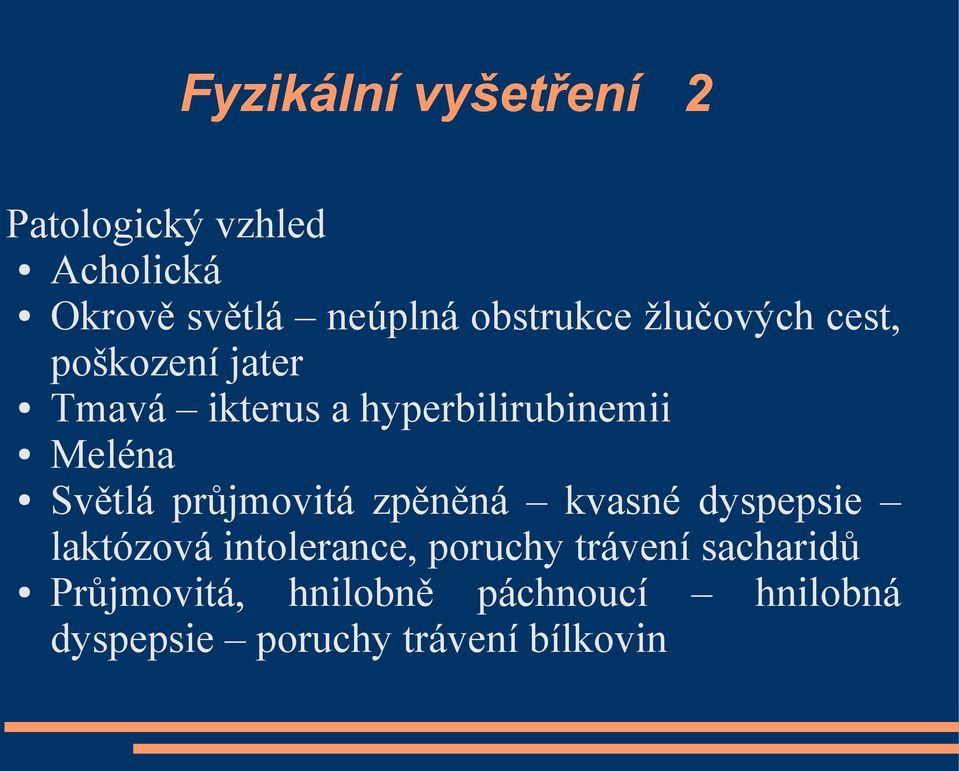 Fyzikální vyšetření 2

Patologický vzhled
• Acholická
• Okrově světlá – neúplná obstrukce žlučových cest, poškození jater
• Tmavá – ikterus a hyperbilirubinemii
• Meléna
• Světlá průjmovitá zpěněná – kvasné dyspepsie – laktózová intolerance, poruchy trávení sacharidů
• Průjmovitá, hnilobně páchnoucí – hnilobná dyspepsie – poruchy trávení bílkovin